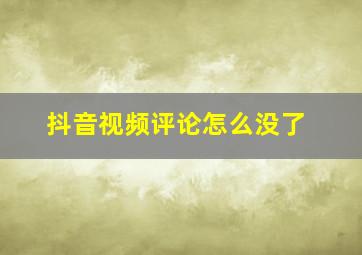 抖音视频评论怎么没了